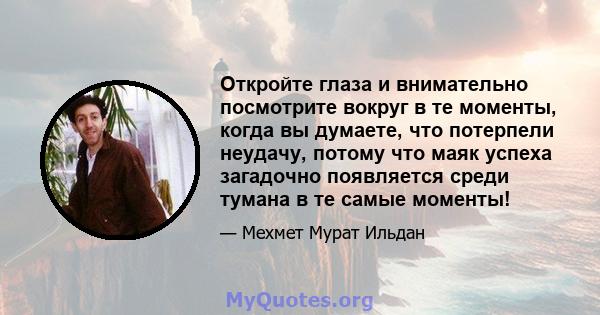 Откройте глаза и внимательно посмотрите вокруг в те моменты, когда вы думаете, что потерпели неудачу, потому что маяк успеха загадочно появляется среди тумана в те самые моменты!

— Мехмет Мурат Ильдан

MyQuotes.org